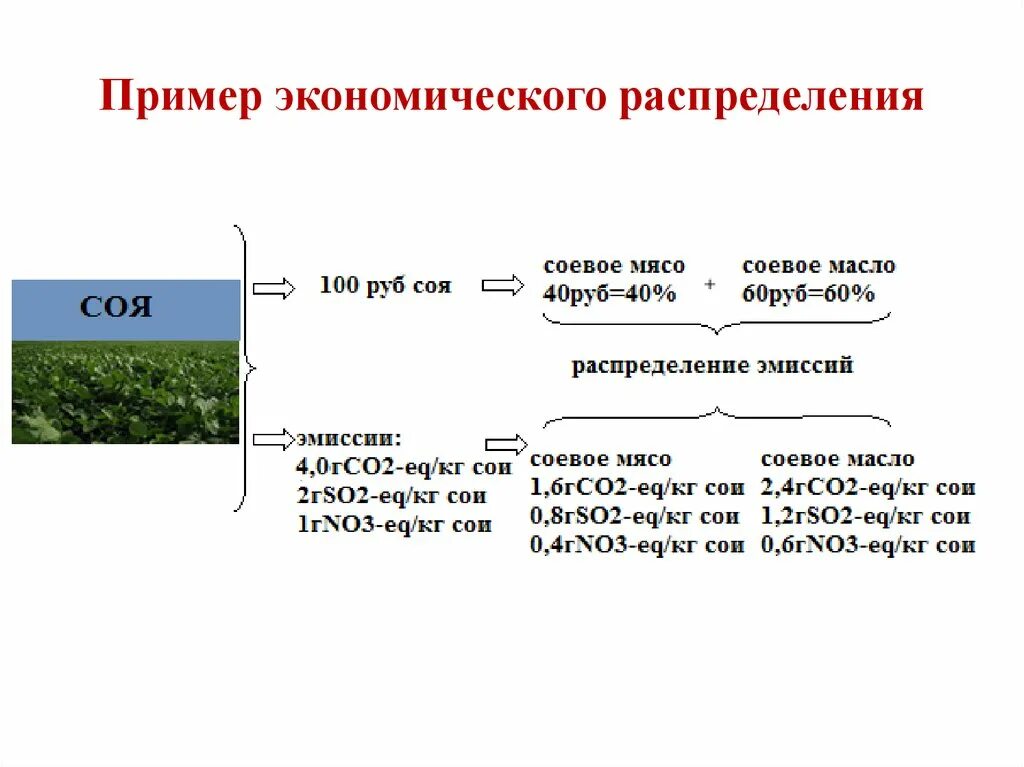 Пример экономического распределения

СОЯ

100 руб соя

соевое мясо
40руб=40%

+

соевое масло
60руб=60%

распределение эмиссий

эмиссии:
4,0гCO2-eq/кг сои
2гSO2-eq/кг сои
1гNO3-eq/кг сои

соевое мясо
1,6гCO2-eq/кг сои
0,8гSO2-eq/кг сои
0,4гNO3-eq/кг сои

соевое масло
2,4гCO2-eq/кг сои
1,2гSO2-eq/кг сои
0,6гNO3-eq/кг сои